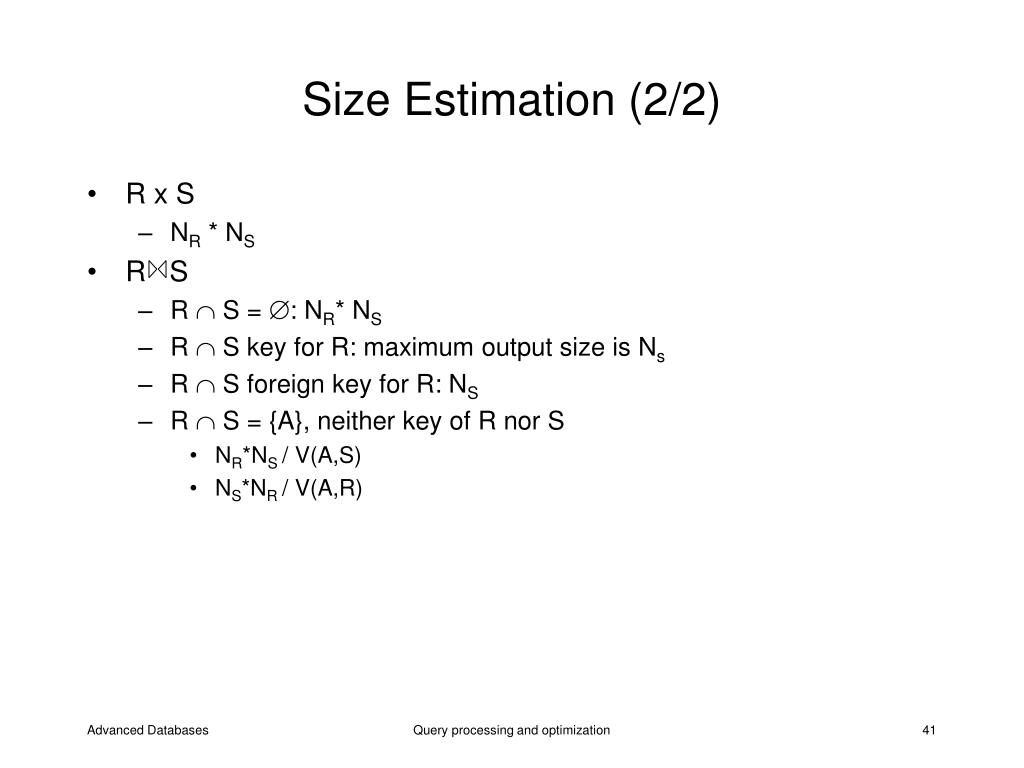 Size Estimation (2/2)

• R x S
- $N_R * N_S$
• $R \bowtie S$
- $R \cap S = \emptyset$: $N_R * N_S$
- $R \cap S$ key for R: maximum output size is $N_s$
- $R \cap S$ foreign key for R: $N_S$
- $R \cap S = \{A\}$, neither key of R nor S
• $N_R * N_S / V(A,S)$
• $N_S * N_R / V(A,R)$

Advanced Databases

Query processing and optimization

41